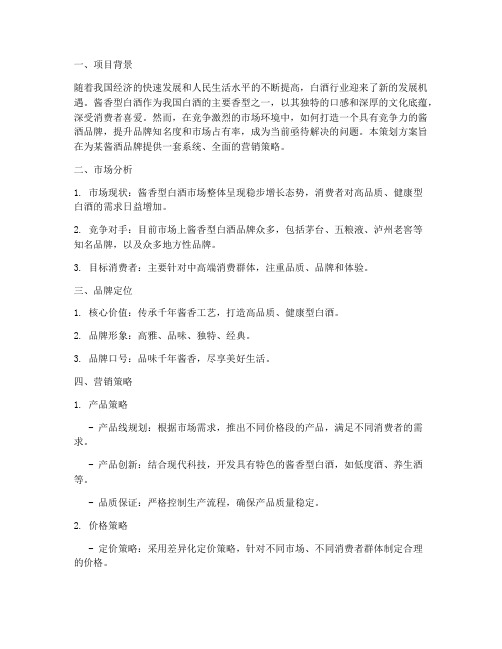 一、项目背景

随着我国经济的快速发展和人民生活水平的不断提高，白酒行业迎来了新的发展机遇。酱香型白酒作为我国白酒的主要香型之一，以其独特的口感和深厚的文化底蕴，深受消费者喜爱。然而，在竞争激烈的市场环境中，如何打造一个具有竞争力的酱酒品牌，提升品牌知名度和市场占有率，成为当前亟待解决的问题。本策划方案旨在为某酱酒品牌提供一套系统、全面的营销策略。

二、市场分析

1. 市场现状：酱香型白酒市场整体呈现稳步增长态势，消费者对高品质、健康型白酒的需求日益增加。

2. 竞争对手：目前市场上酱香型白酒品牌众多，包括茅台、五粮液、泸州老窖等知名品牌，以及众多地方性品牌。

3. 目标消费者：主要针对中高端消费群体，注重品质、品牌和体验。

三、品牌定位

1. 核心价值：传承千年酱香工艺，打造高品质、健康型白酒。

2. 品牌形象：高雅、品味、独特、经典。

3. 品牌口号：品味千年酱香，尽享美好生活。

四、营销策略

1. 产品策略

- 产品线规划：根据市场需求，推出不同价格段的产品，满足不同消费者的需求。

- 产品创新：结合现代科技，开发具有特色的酱香型白酒，如低度酒、养生酒等。

- 品质保证：严格控制生产流程，确保产品质量稳定。

2. 价格策略

- 定价策略：采用差异化定价策略，针对不同市场、不同消费者群体制定合理的价格。